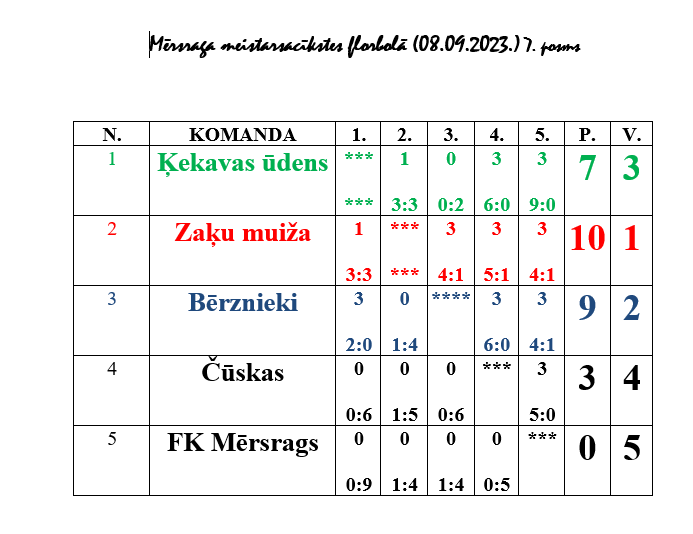 Mērsraga meistarsacīkstes florbolā (08.09.2023.) 7. posms

| N. | KOMANDA | 1. | 2. | 3. | 4. | 5. | P. | V. |
|---|---|---|---|---|---|---|---|---|
| 1 | Ķekavas ūdens | *** *** | 1 3:3 | 0 0:2 | 3 6:0 | 3 9:0 | 7 | 3 |
| 2 | Zaķu muiža | 1 3:3 | *** *** | 3 4:1 | 3 5:1 | 3 4:1 | 10 | 1 |
| 3 | Bērznieki | 3 2:0 | 0 1:4 | **** | 3 6:0 | 3 4:1 | 9 | 2 |
| 4 | Čūskas | 0 0:6 | 0 1:5 | 0 0:6 | *** | 3 5:0 | 3 | 4 |
| 5 | FK Mērsrags | 0 0:9 | 0 1:4 | 0 1:4 | 0 0:5 | *** | 0 | 5 |